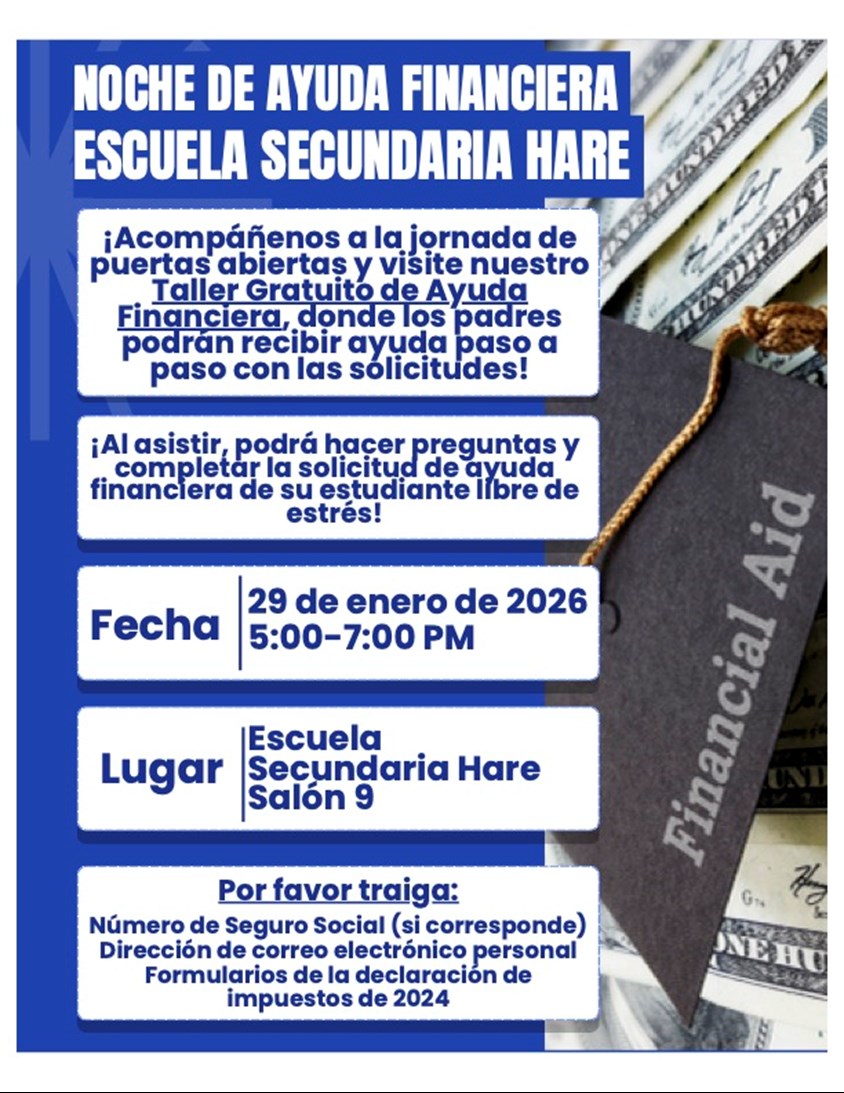 NOCHE DE AYUDA FINANCIERA
ESCUELA SECUNDARIA HARE

¡Acompáñenos a la jornada de puertas abiertas y visite nuestro Taller Gratuito de Ayuda Financiera, donde los padres podrán recibir ayuda paso a paso con las solicitudes!

¡Al asistir, podrá hacer preguntas y completar la solicitud de ayuda financiera de su estudiante libre de estrés!

Fecha
29 de enero de 2026
5:00-7:00 PM

Lugar
Escuela
Secundaria Hare
Salón 9

Por favor traiga:
Número de Seguro Social (si corresponde)
Dirección de correo electrónico personal
Formularios de la declaración de impuestos de 2024

Financial Aid